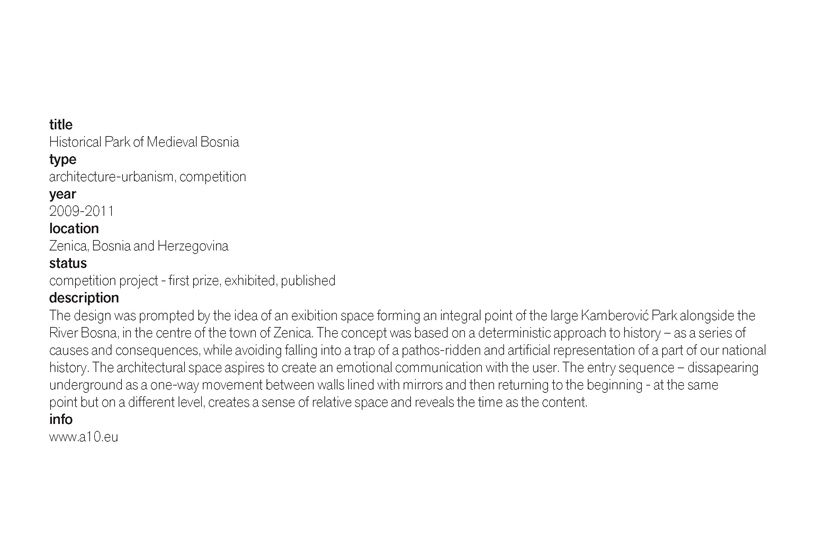 title
Historical Park of Medieval Bosnia
type
architecture-urbanism, competition
year
2009-2011
location
Zenica, Bosnia and Herzegovina
status
competition project - first prize, exhibited, published
description
The design was prompted by the idea of an exibition space forming an integral point of the large Kamberović Park alongside the River Bosna, in the centre of the town of Zenica. The concept was based on a deterministic approach to history – as a series of causes and consequences, while avoiding falling into a trap of a pathos-ridden and artificial representation of a part of our national history. The architectural space aspires to create an emotional communication with the user. The entry sequence – dissapearing underground as a one-way movement between walls lined with mirrors and then returning to the beginning - at the same point but on a different level, creates a sense of relative space and reveals the time as the content.
info
www.a10.eu